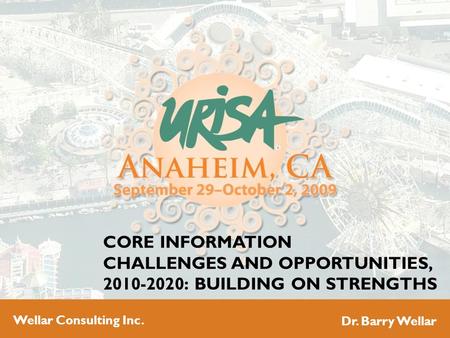 URISA

ANAHEIM, CA
September 29–October 2, 2009

CORE INFORMATION CHALLENGES AND OPPORTUNITIES, 2010-2020: BUILDING ON STRENGTHS

Wellar Consulting Inc.

Dr. Barry Wellar